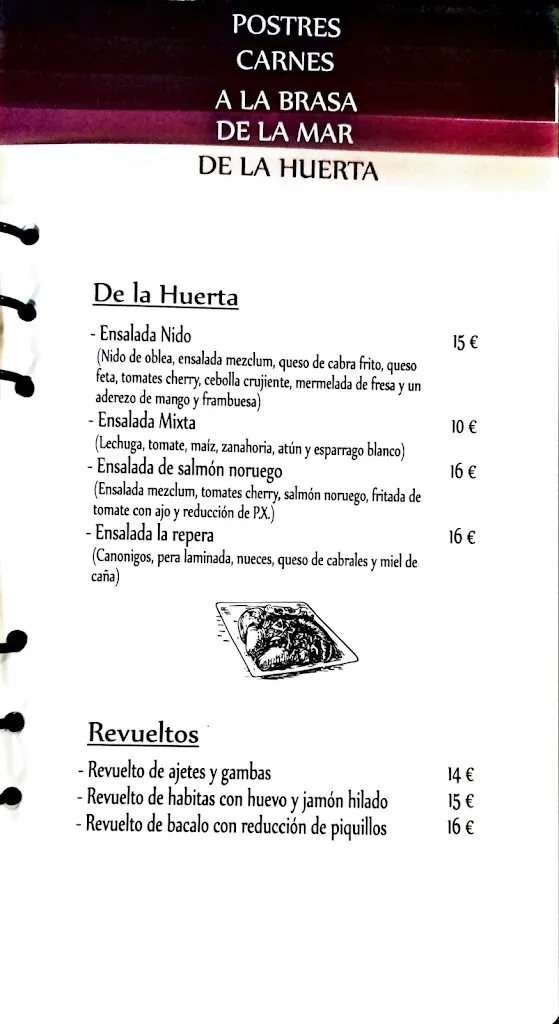 POSTRES
CARNES
A LA BRASA
DE LA MAR
DE LA HUERTA

De la Huerta

- Ensalada Nido 15 €
(Nido de oblea, ensalada mezclum, queso de cabra frito, queso feta, tomates cherry, cebolla crujiente, mermelada de fresa y un aderezo de mango y frambuesa)
- Ensalada Mixta 10 €
(Lechuga, tomate, maíz, zanahoria, atún y esparrago blanco)
- Ensalada de salmón noruego 16 €
(Ensalada mezclum, tomates cherry, salmón noruego, fritada de tomate con ajo y reducción de P.X.)
- Ensalada la repera 16 €
(Canonigos, pera laminada, nueces, queso de cabrales y miel de caña)

Revueltos

- Revuelto de ajetes y gambas 14 €
- Revuelto de habitas con huevo y jamón hilado 15 €
- Revuelto de bacalo con reducción de piquillos 16 €